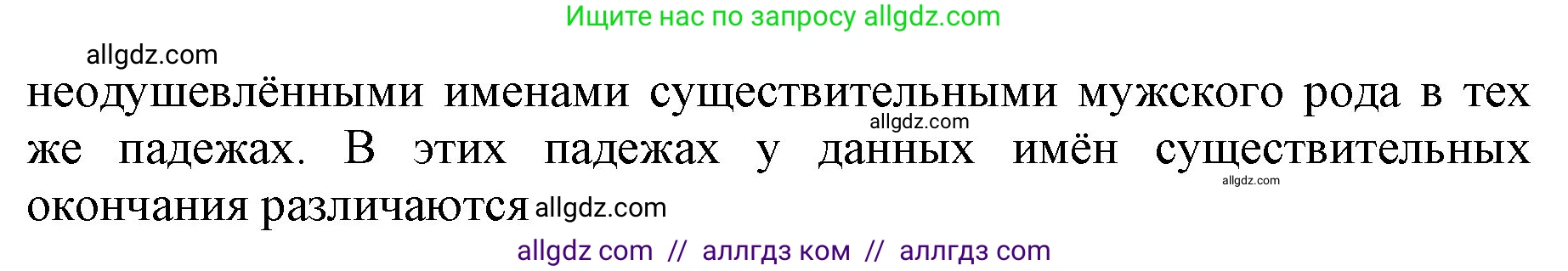 Ищите нас по запросу allgdz.com

allgdz.com

неодушевлёнными именами существительными мужского рода в тех же падежах. В этих падежах у данных имён существительных окончания различаются

allgdz.com

allgdz.com

allgdz.com

allgdz com // аллгдз ком // аллгдз com